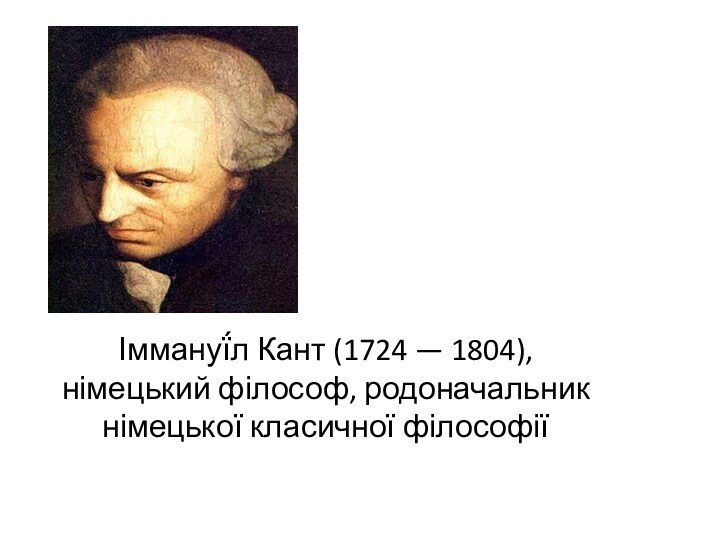 Іммануї́л Кант (1724 — 1804), німецький філософ, родоначальник німецької класичної філософії